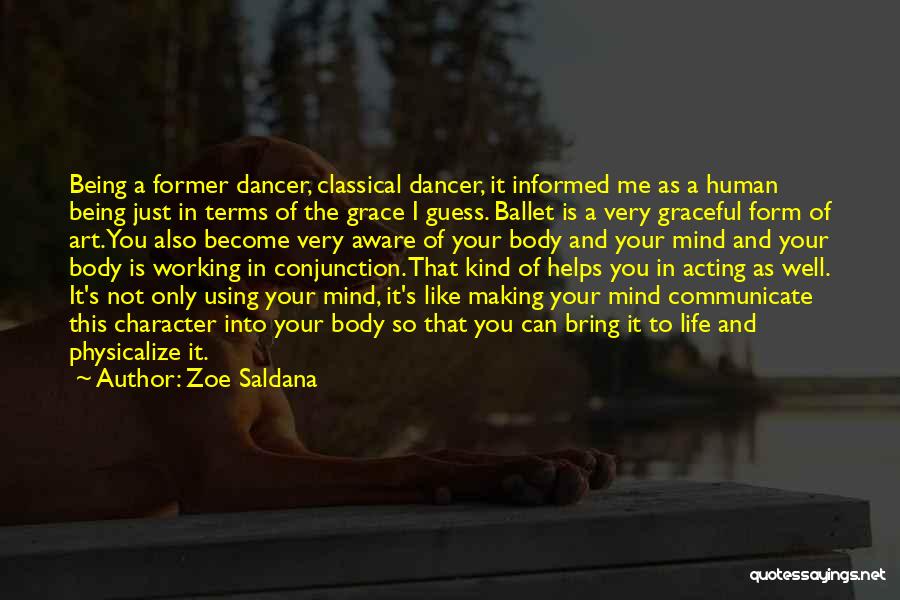 Being a former dancer, classical dancer, it informed me as a human being just in terms of the grace I guess. Ballet is a very graceful form of art. You also become very aware of your body and your mind and your body is working in conjunction. That kind of helps you in acting as well. It's not only using your mind, it's like making your mind communicate this character into your body so that you can bring it to life and physicalize it.

~ Author: Zoe Saldana

quotessayings.net